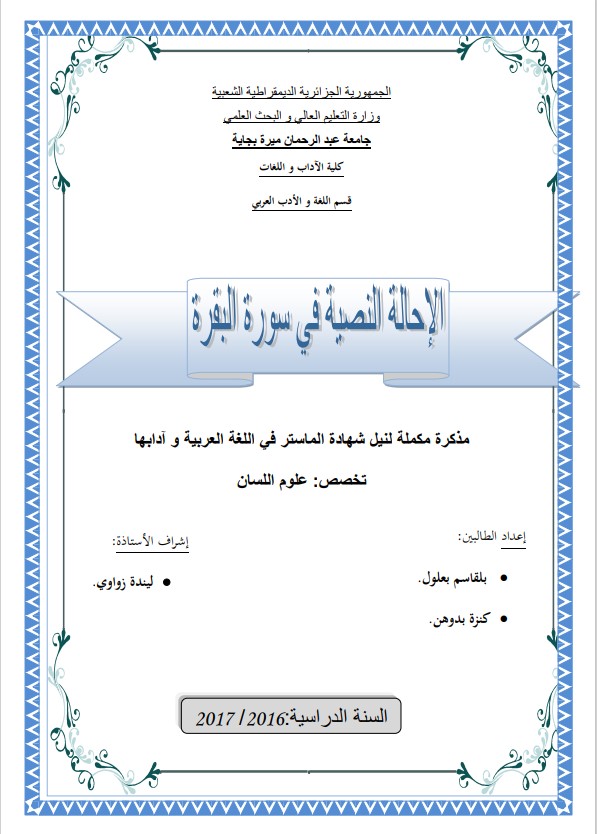 الجمهورية الجزائرية الديمقراطية الشعبية

وزارة التعليم العالي و البحث العلمي

جامعة عبد الرحمان ميرة بجاية

كلية الآداب و اللغات

قسم اللغة و الأدب العربي

الإحالة النصية في سورة البقرة

مذكرة مكملة لنيل شهادة الماستر في اللغة العربية و آدابها

تخصص: علوم اللسان

إعداد الطالبين:

• بلقاسم بعلول.

• كنزة بدوهن.

إشراف الأستاذة:

• ليندة زواوي.

السنة الدراسية:2016/ 2017